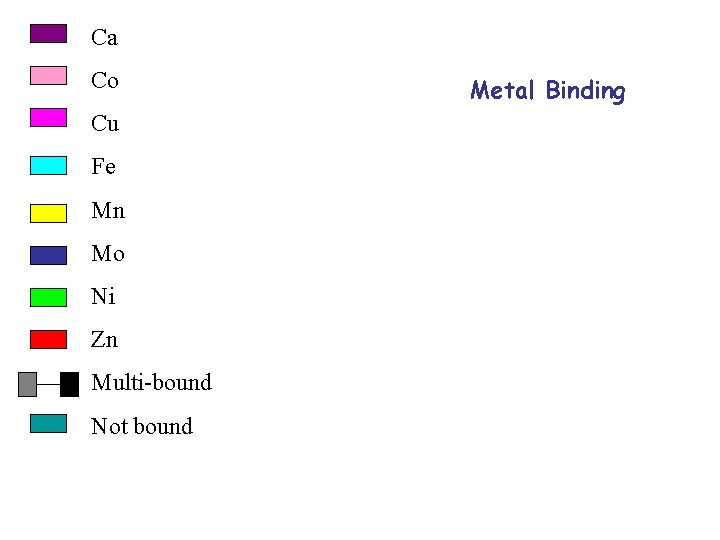 Ca
Co
Cu
Fe
Mn
Mo
Ni
Zn
Multi-bound
Not bound

Metal Binding